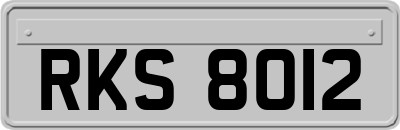 RKS 8012